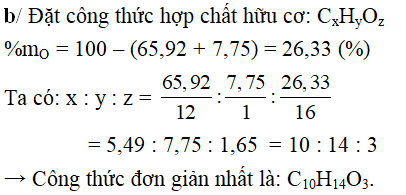 b/ Đặt công thức hợp chất hữu cơ: $C_xH_yO_z$

$\%m_O = 100 - (65,92 + 7,75) = 26,33$ (%)

Ta có: $x : y : z = \frac{65,92}{12} : \frac{7,75}{1} : \frac{26,33}{16}$

$= 5,49 : 7,75 : 1,65 = 10 : 14 : 3$

→ Công thức đơn giản nhất là: $C_{10}H_{14}O_3$.